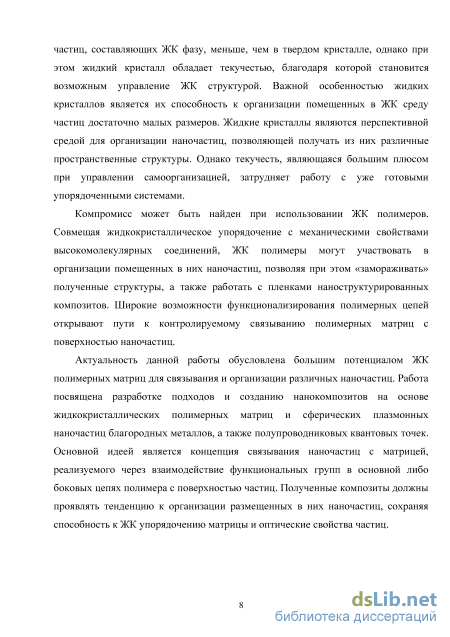 частиц, составляющих ЖК фазу, меньше, чем в твердом кристалле, однако при этом жидкий кристалл обладает текучестью, благодаря которой становится возможным управление ЖК структурой. Важной особенностью жидких кристаллов является их способность к организации помещенных в ЖК среду частиц достаточно малых размеров. Жидкие кристаллы являются перспективной средой для организации наночастиц, позволяющей получать из них различные пространственные структуры. Однако текучесть, являющаяся большим плюсом при управлении самоорганизацией, затрудняет работу с уже готовыми упорядоченными системами.

Компромисс может быть найден при использовании ЖК полимеров. Совмещая жидкокристаллическое упорядочение с механическими свойствами высокомолекулярных соединений, ЖК полимеры могут участвовать в организации помещенных в них наночастиц, позволяя при этом «замораживать» полученные структуры, а также работать с пленками наноструктурированных композитов. Широкие возможности функционализирования полимерных цепей открывают пути к контролируемому связыванию полимерных матриц с поверхностью наночастиц.

Актуальность данной работы обусловлена большим потенциалом ЖК полимерных матриц для связывания и организации различных наночастиц. Работа посвящена разработке подходов и созданию нанокомпозитов на основе жидкокристаллических полимерных матриц и сферических плазмонных наночастиц благородных металлов, а также полупроводниковых квантовых точек. Основной идеей является концепция связывания наночастиц с матрицей, реализуемого через взаимодействие функциональных групп в основной либо боковых цепях полимера с поверхностью частиц. Полученные композиты должны проявлять тенденцию к организации размещенных в них наночастиц, сохраняя способность к ЖК упорядочению матрицы и оптические свойства частиц.

8

dsLib.net
библиотека диссертаций